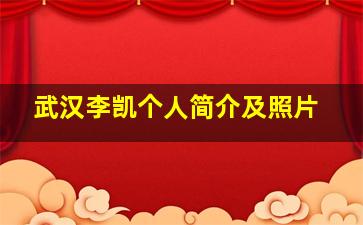 武汉李凯个人简介及照片